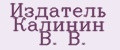 Издатель Калинин В. В.